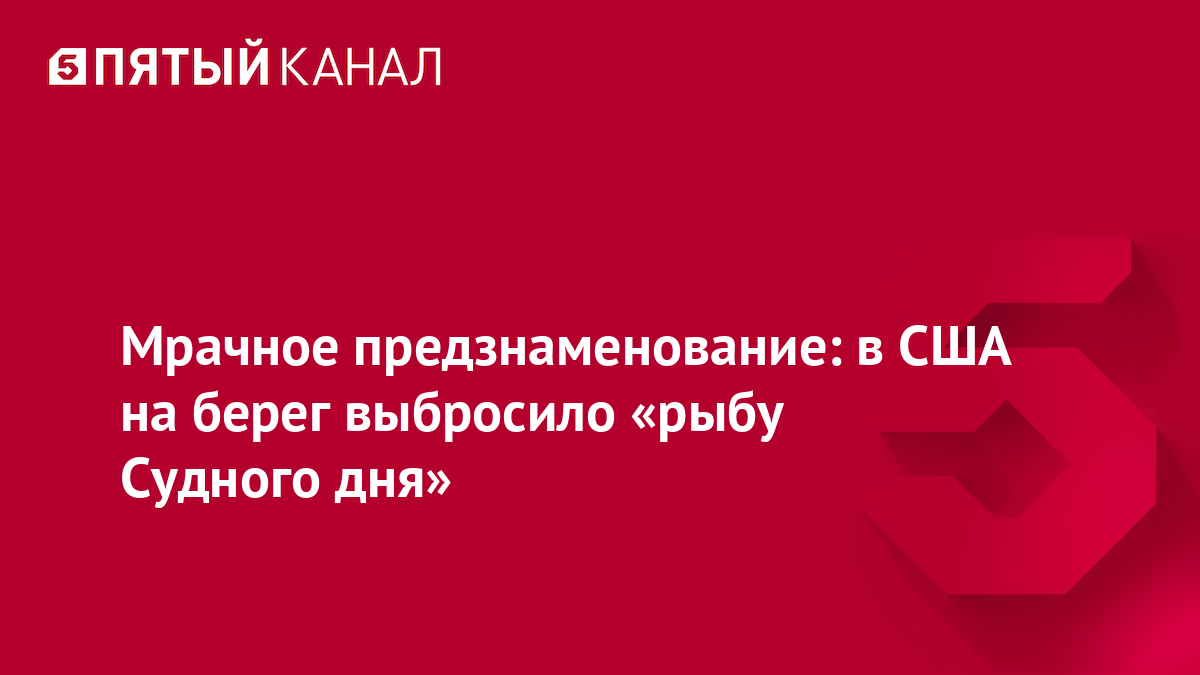 5 ПЯТЫЙ КАНАЛ

Мрачное предзнаменование: в США на берег выбросило «рыбу Судного дня»